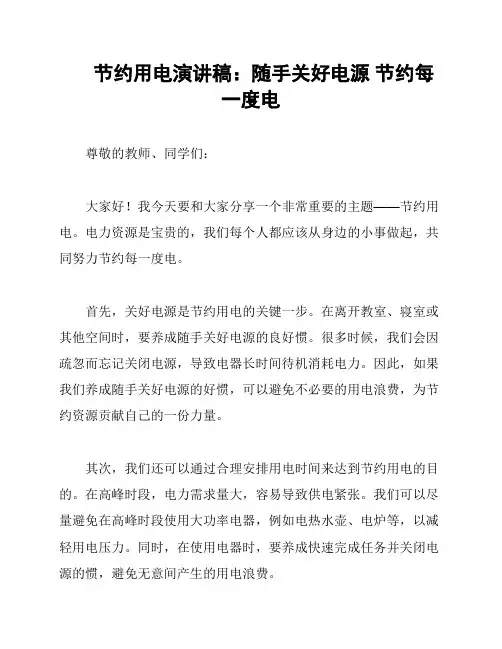 节约用电演讲稿：随手关好电源 节约每一度电

尊敬的教师、同学们：

大家好！我今天要和大家分享一个非常重要的主题——节约用电。电力资源是宝贵的，我们每个人都应该从身边的小事做起，共同努力节约每一度电。

首先，关好电源是节约用电的关键一步。在离开教室、寝室或其他空间时，要养成随手关好电源的良好惯。很多时候，我们会因疏忽而忘记关闭电源，导致电器长时间待机消耗电力。因此，如果我们养成随手关好电源的好惯，可以避免不必要的用电浪费，为节约资源贡献自己的一份力量。

其次，我们还可以通过合理安排用电时间来达到节约用电的目的。在高峰时段，电力需求量大，容易导致供电紧张。我们可以尽量避免在高峰时段使用大功率电器，例如电热水壶、电炉等，以减轻用电压力。同时，在使用电器时，要养成快速完成任务并关闭电源的惯，避免无意间产生的用电浪费。